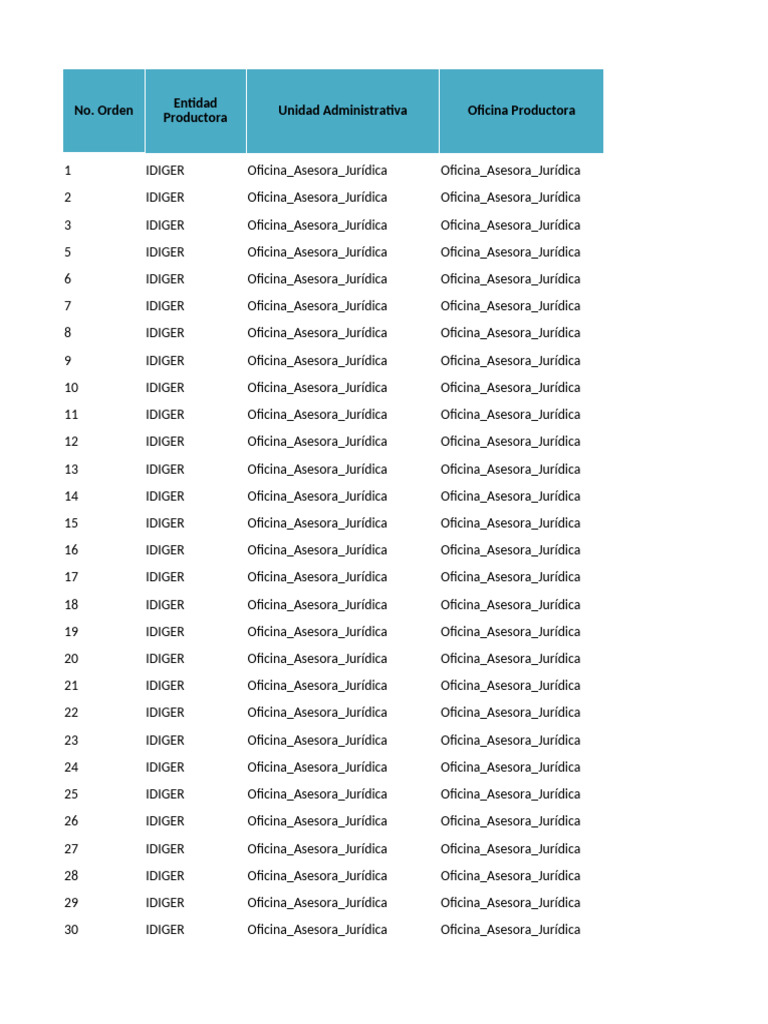 | No. Orden | Entidad Productora | Unidad Administrativa | Oficina Productora |
|---|---|---|---|
| 1 | IDIGER | Oficina_Asesora_Jurídica | Oficina_Asesora_Jurídica |
| 2 | IDIGER | Oficina_Asesora_Jurídica | Oficina_Asesora_Jurídica |
| 3 | IDIGER | Oficina_Asesora_Jurídica | Oficina_Asesora_Jurídica |
| 5 | IDIGER | Oficina_Asesora_Jurídica | Oficina_Asesora_Jurídica |
| 6 | IDIGER | Oficina_Asesora_Jurídica | Oficina_Asesora_Jurídica |
| 7 | IDIGER | Oficina_Asesora_Jurídica | Oficina_Asesora_Jurídica |
| 8 | IDIGER | Oficina_Asesora_Jurídica | Oficina_Asesora_Jurídica |
| 9 | IDIGER | Oficina_Asesora_Jurídica | Oficina_Asesora_Jurídica |
| 10 | IDIGER | Oficina_Asesora_Jurídica | Oficina_Asesora_Jurídica |
| 11 | IDIGER | Oficina_Asesora_Jurídica | Oficina_Asesora_Jurídica |
| 12 | IDIGER | Oficina_Asesora_Jurídica | Oficina_Asesora_Jurídica |
| 13 | IDIGER | Oficina_Asesora_Jurídica | Oficina_Asesora_Jurídica |
| 14 | IDIGER | Oficina_Asesora_Jurídica | Oficina_Asesora_Jurídica |
| 15 | IDIGER | Oficina_Asesora_Jurídica | Oficina_Asesora_Jurídica |
| 16 | IDIGER | Oficina_Asesora_Jurídica | Oficina_Asesora_Jurídica |
| 17 | IDIGER | Oficina_Asesora_Jurídica | Oficina_Asesora_Jurídica |
| 18 | IDIGER | Oficina_Asesora_Jurídica | Oficina_Asesora_Jurídica |
| 19 | IDIGER | Oficina_Asesora_Jurídica | Oficina_Asesora_Jurídica |
| 20 | IDIGER | Oficina_Asesora_Jurídica | Oficina_Asesora_Jurídica |
| 21 | IDIGER | Oficina_Asesora_Jurídica | Oficina_Asesora_Jurídica |
| 22 | IDIGER | Oficina_Asesora_Jurídica | Oficina_Asesora_Jurídica |
| 23 | IDIGER | Oficina_Asesora_Jurídica | Oficina_Asesora_Jurídica |
| 24 | IDIGER | Oficina_Asesora_Jurídica | Oficina_Asesora_Jurídica |
| 25 | IDIGER | Oficina_Asesora_Jurídica | Oficina_Asesora_Jurídica |
| 26 | IDIGER | Oficina_Asesora_Jurídica | Oficina_Asesora_Jurídica |
| 27 | IDIGER | Oficina_Asesora_Jurídica | Oficina_Asesora_Jurídica |
| 28 | IDIGER | Oficina_Asesora_Jurídica | Oficina_Asesora_Jurídica |
| 29 | IDIGER | Oficina_Asesora_Jurídica | Oficina_Asesora_Jurídica |
| 30 | IDIGER | Oficina_Asesora_Jurídica | Oficina_Asesora_Jurídica |